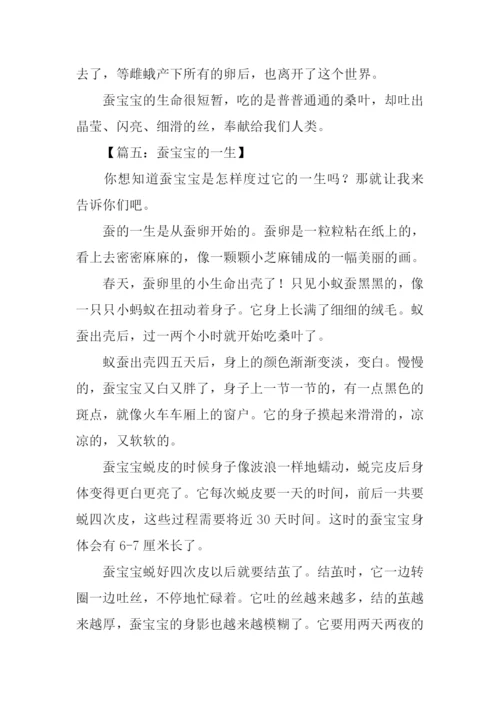 去了，等雌蛾产下所有的卵后，也离开了这个世界。

蚕宝宝的生命很短暂，吃的是普普通通的桑叶，却吐出晶莹、闪亮、细滑的丝，奉献给我们人类。

【篇五：蚕宝宝的一生】

你想知道蚕宝宝是怎样度过它的一生吗？那就让我来告诉你们吧。

蚕的一生是从蚕卵开始的。蚕卵是一粒粒粘在纸上的，看上去密密麻麻的，像一颗颗小芝麻铺成的一幅美丽的画。

春天，蚕卵里的小生命出壳了！只见小蚁蚕黑黑的，像一只只小蚂蚁在扭动着身子。它身上长满了细细的绒毛。蚁蚕出壳后，过一两个小时就开始吃桑叶了。

蚁蚕出壳四五天后，身上的颜色渐渐变淡，变白。慢慢的，蚕宝宝又白又胖了，身子上一节一节的，有一点黑色的斑点，就像火车车厢上的窗户。它的身子摸起来滑滑的，凉凉的，又软软的。

蚕宝宝蜕皮的时候身子像波浪一样地蠕动，蜕完皮后身体变得更白更亮了。它每次蜕皮要一天的时间，前后一共要蜕四次皮，这些过程需要将近 30 天时间。这时的蚕宝宝身体会有 6-7 厘米长了。

蚕宝宝蜕好四次皮以后就要结茧了。结茧时，它一边转圈一边吐丝，不停地忙碌着。它吐的丝越来越多，结的茧越来越厚，蚕宝宝的身影也越来越模糊了。它要用两天两夜的